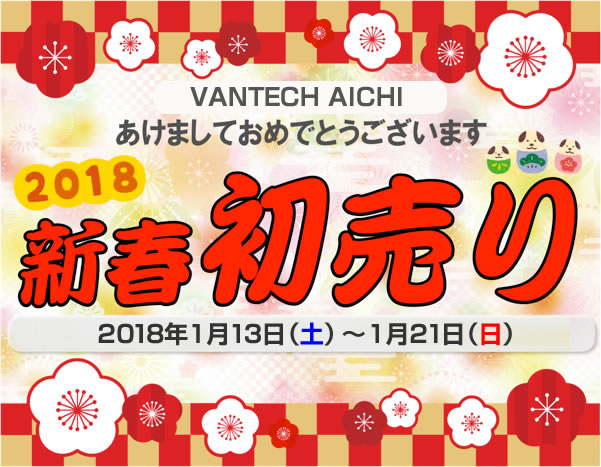 VANTECH AICHI
あけましておめでとうございます

2018
新春初売り

2018年1月13日（土）～1月21日（日）